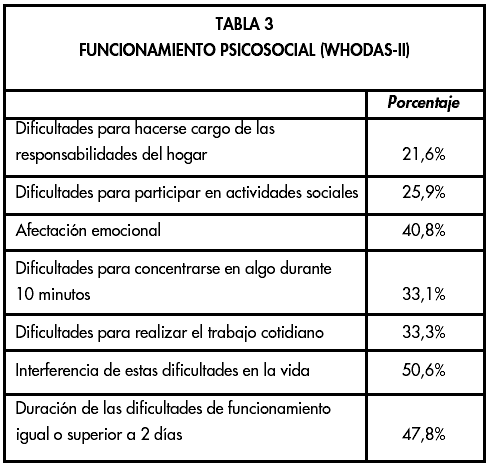 TABLA 3
FUNCIONAMIENTO PSICOSOCIAL (WHODAS-II)

| | Porcentaje |
|---|---|
| Dificultades para hacerse cargo de las responsabilidades del hogar | 21,6% |
| Dificultades para participar en actividades sociales | 25,9% |
| Afectación emocional | 40,8% |
| Dificultades para concentrarse en algo durante 10 minutos | 33,1% |
| Dificultades para realizar el trabajo cotidiano | 33,3% |
| Interferencia de estas dificultades en la vida | 50,6% |
| Duración de las dificultades de funcionamiento igual o superior a 2 días | 47,8% |